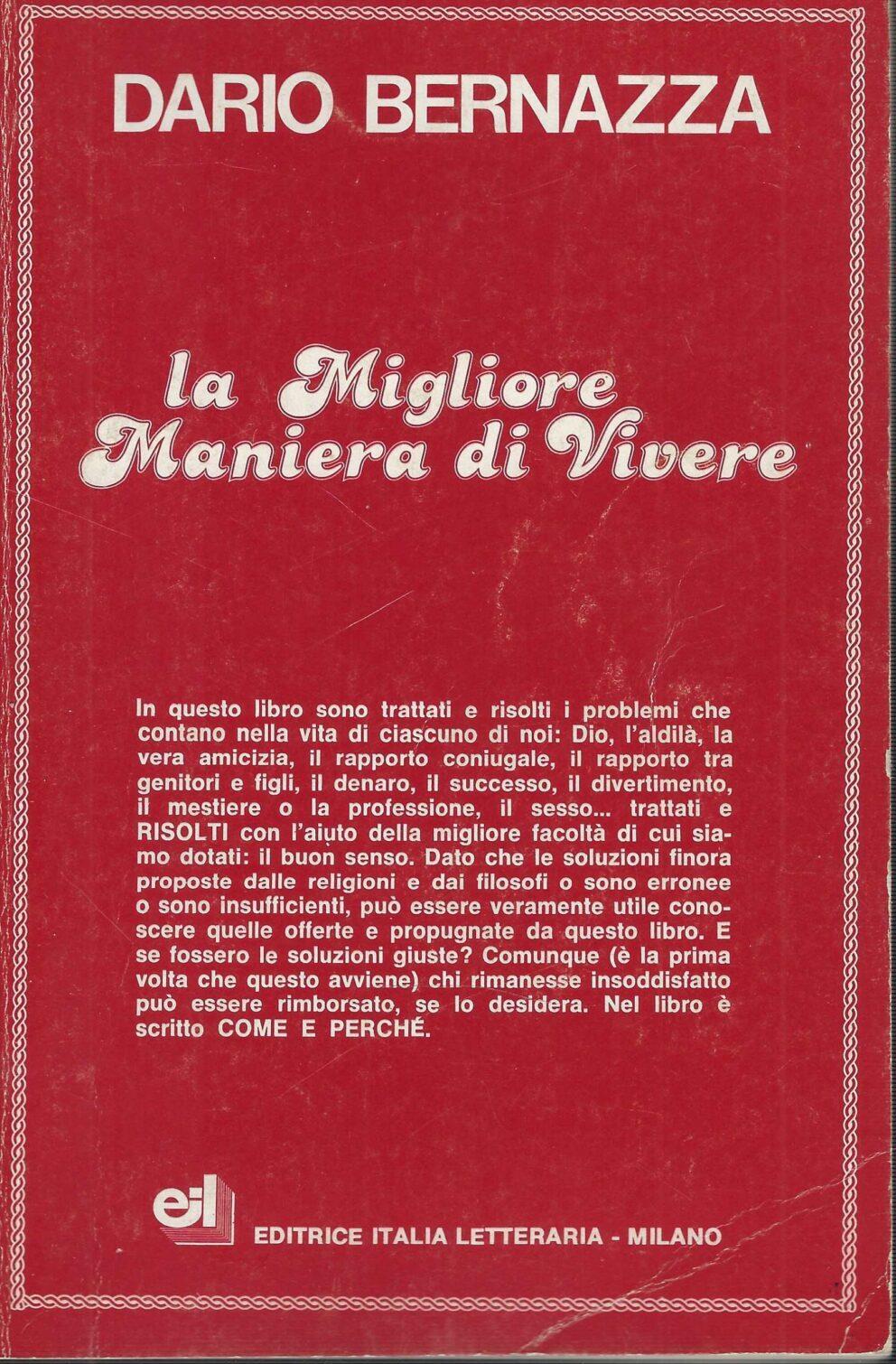 DARIO BERNAZZA

la Migliore Maniera di Vivere

In questo libro sono trattati e risolti i problemi che contano nella vita di ciascuno di noi: Dio, l'aldilà, la vera amicizia, il rapporto coniugale, il rapporto tra genitori e figli, il denaro, il successo, il divertimento, il mestiere o la professione, il sesso... trattati e RISOLTI con l'aiuto della migliore facoltà di cui siamo dotati: il buon senso. Dato che le soluzioni finora proposte dalle religioni e dai filosofi o sono erronee o sono insufficienti, può essere veramente utile conoscere quelle offerte e propugnate da questo libro. E se fossero le soluzioni giuste? Comunque (è la prima volta che questo avviene) chi rimanesse insoddisfatto può essere rimborsato, se lo desidera. Nel libro è scritto COME E PERCHÉ.

eil

EDITRICE ITALIA LETTERARIA - MILANO